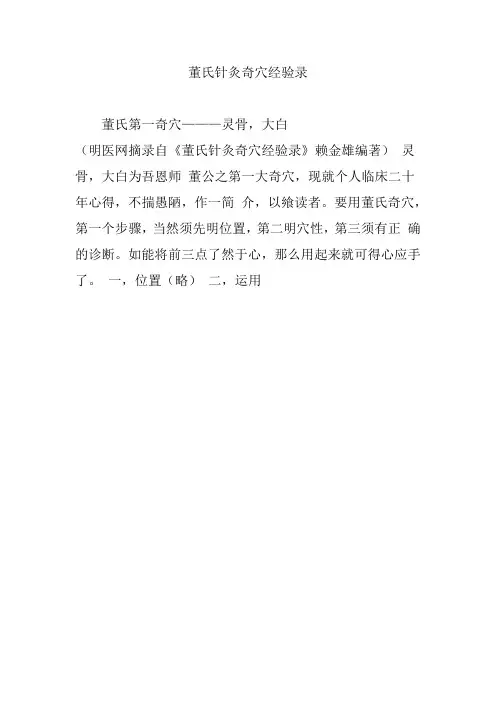 董氏针灸奇穴经验录

董氏第一奇穴———灵骨，大白

（明医网摘录自《董氏针灸奇穴经验录》赖金雄编著） 灵骨，大白为吾恩师 董公之第一大奇穴，现就个人临床二十年心得，不揣愚陋，作一简 介，以飨读者。要用董氏奇穴，第一个步骤，当然须先明位置，第二明穴性，第三须有正 确的诊断。如能将前三点了然于心，那么用起来就可得心应手了。 一，位置（略） 二，运用